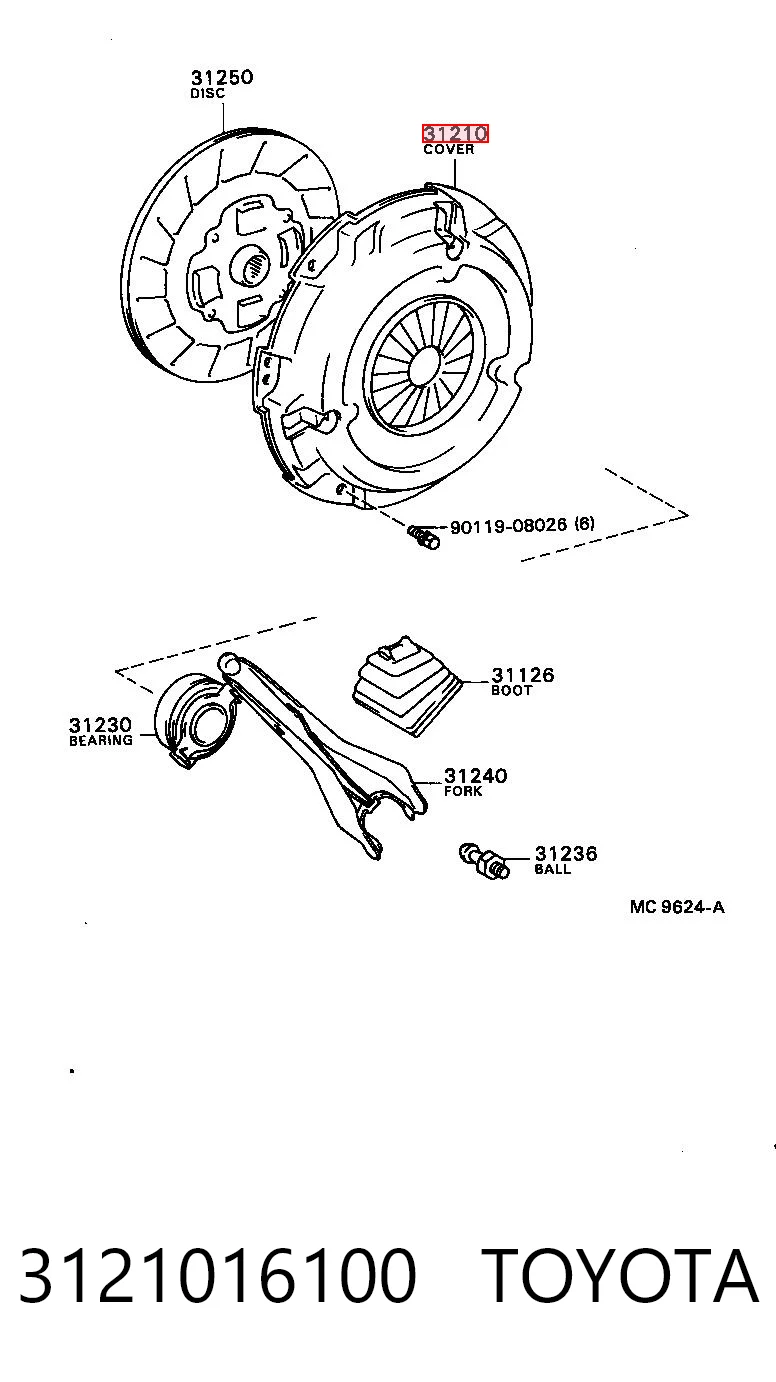 31250
DISC

31210
COVER

90119-08026 (6)

31126
BOOT

31230
BEARING

31240
FORK

31236
BALL

MC 9624-A

3121016100 TOYOTA